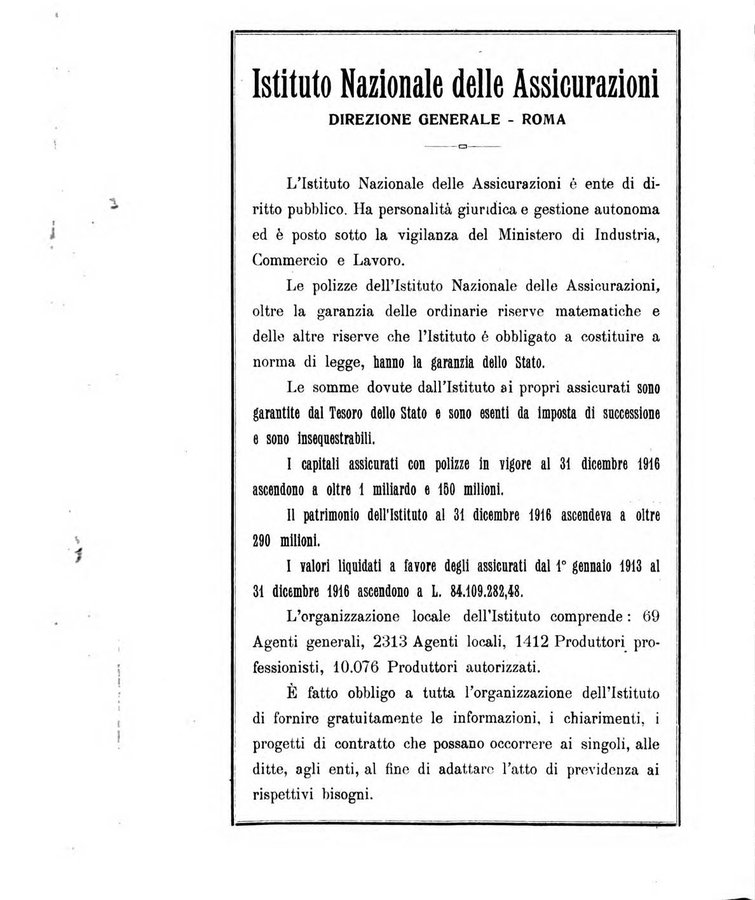 Istituto Nazionale delle Assicurazioni
DIREZIONE GENERALE - ROMA

L'Istituto Nazionale delle Assicurazioni è ente di diritto pubblico. Ha personalità giuridica e gestione autonoma ed è posto sotto la vigilanza del Ministero di Industria, Commercio e Lavoro.

Le polizze dell'Istituto Nazionale delle Assicurazioni, oltre la garanzia delle ordinarie riserve matematiche e delle altre riserve che l'Istituto é obbligato a costituire a norma di legge, hanno la garanzia dello Stato.

Le somme dovute dall'Istituto ai propri assicurati sono garantite dal Tesoro dello Stato e sono esenti da imposta di successione e sono insequestrabili.

I capitali assicurati con polizze in vigore al 31 dicembre 1916 ascendono a oltre 1 miliardo e 150 milioni.

Il patrimonio dell'Istituto al 31 dicembre 1916 ascendeva a oltre 290 milioni.

I valori liquidati a favore degli assicurati dal 1° gennaio 1913 al 31 dicembre 1916 ascendono a L. 84.109.282,48.

L'organizzazione locale dell'Istituto comprende: 69 Agenti generali, 2313 Agenti locali, 1412 Produttori professionisti, 10.076 Produttori autorizzati.

È fatto obbligo a tutta l'organizzazione dell'Istituto di fornire gratuitamente le informazioni, i chiarimenti, i progetti di contratto che possano occorrere ai singoli, alle ditte, agli enti, al fine di adattare l'atto di previdenza ai rispettivi bisogni.